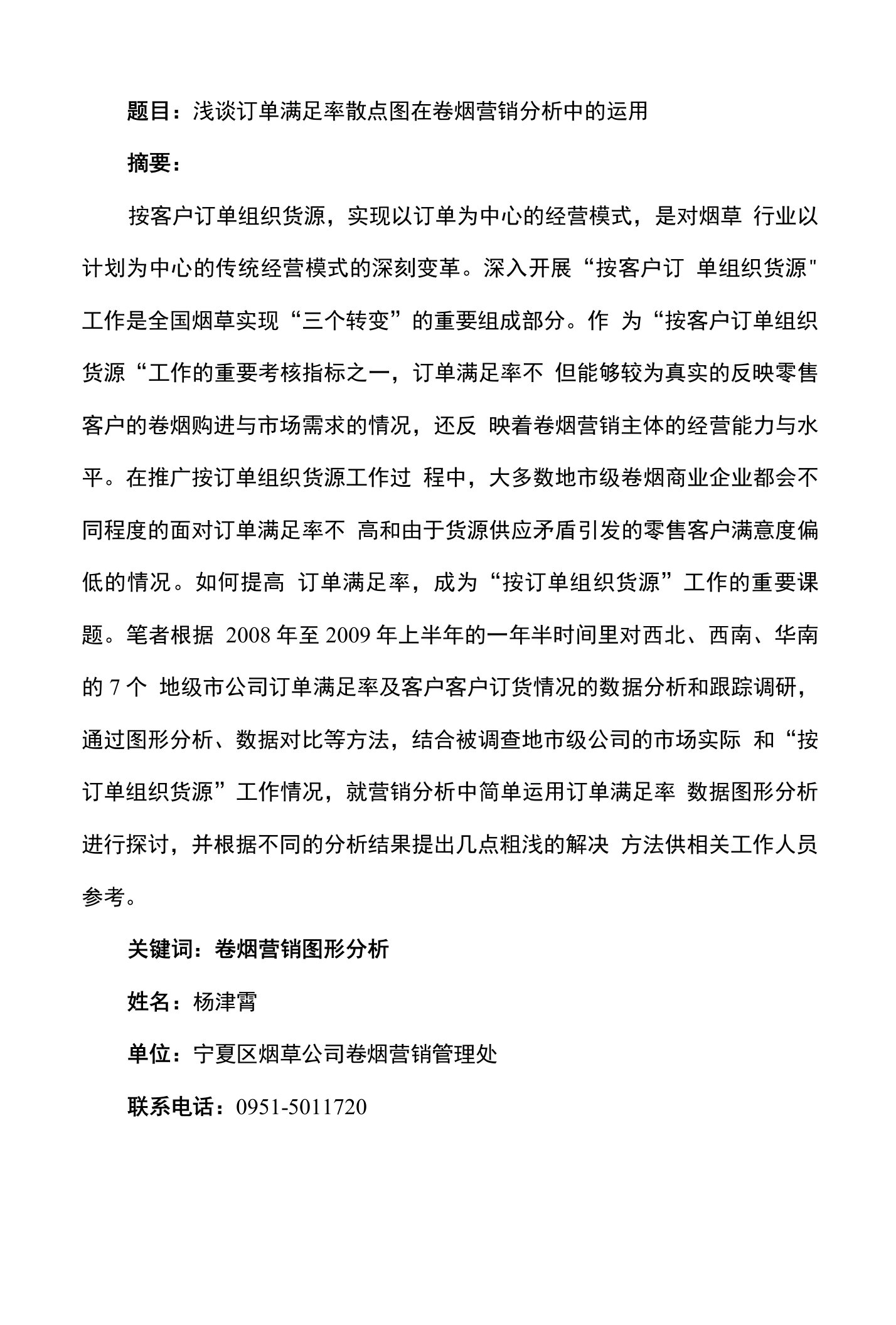 题目：浅谈订单满足率散点图在卷烟营销分析中的运用

摘要：

按客户订单组织货源，实现以订单为中心的经营模式，是对烟草 行业以计划为中心的传统经营模式的深刻变革。深入开展“按客户订 单组织货源"工作是全国烟草实现“三个转变”的重要组成部分。作 为“按客户订单组织货源“工作的重要考核指标之一，订单满足率不 但能够较为真实的反映零售客户的卷烟购进与市场需求的情况，还反 映着卷烟营销主体的经营能力与水平。在推广按订单组织货源工作过 程中，大多数地市级卷烟商业企业都会不同程度的面对订单满足率不 高和由于货源供应矛盾引发的零售客户满意度偏低的情况。如何提高 订单满足率，成为“按订单组织货源”工作的重要课题。笔者根据 2008 年至 2009 年上半年的一年半时间里对西北、西南、华南的 7 个 地级市公司订单满足率及客户客户订货情况的数据分析和跟踪调研，通过图形分析、数据对比等方法，结合被调查地市级公司的市场实际 和“按订单组织货源”工作情况，就营销分析中简单运用订单满足率 数据图形分析进行探讨，并根据不同的分析结果提出几点粗浅的解决 方法供相关工作人员参考。

关键词：卷烟营销图形分析

姓名：杨津霄

单位：宁夏区烟草公司卷烟营销管理处

联系电话：0951-5011720